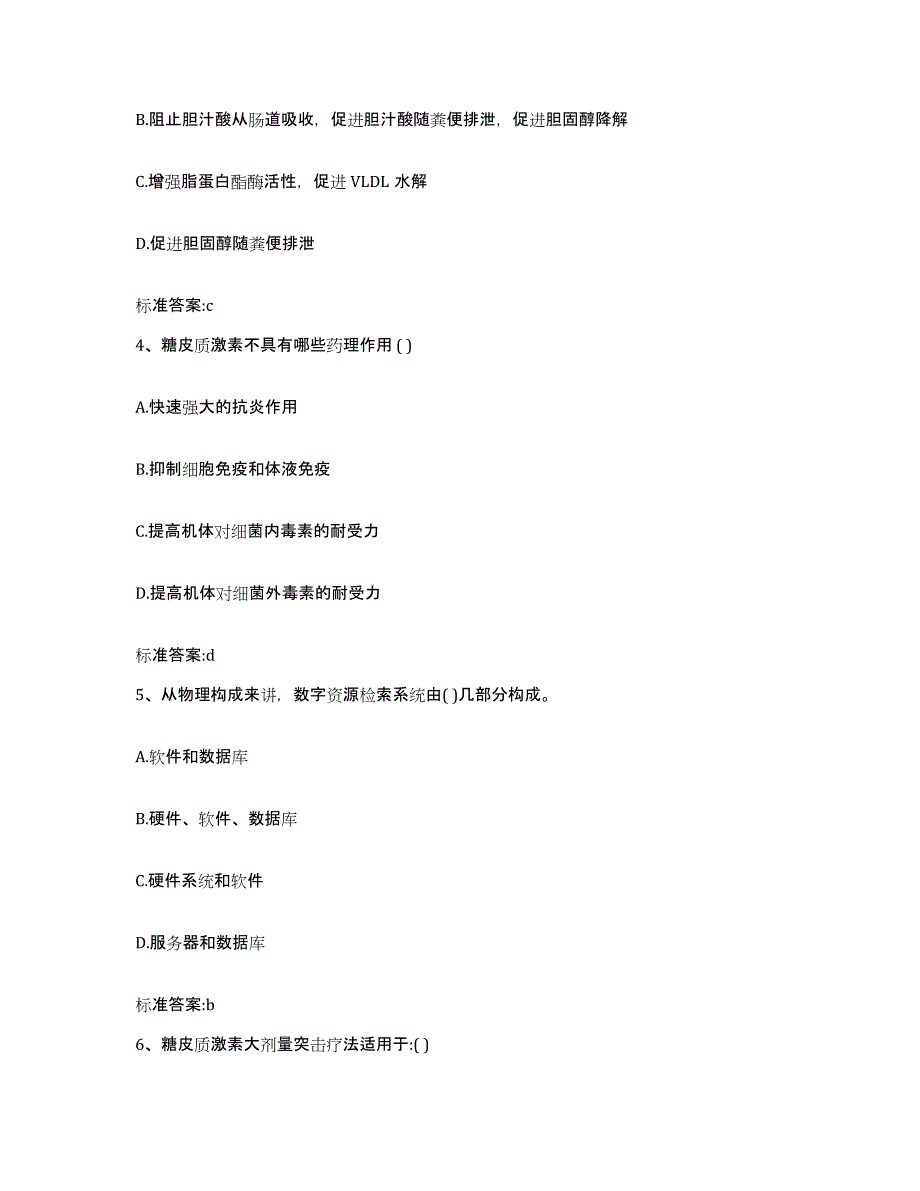 B.阻止胆汁酸从肠道吸收，促进胆汁酸随粪便排泄，促进胆固醇降解

C.增强脂蛋白酯酶活性，促进 VLDL 水解

D.促进胆固醇随粪便排泄

标准答案:c

4、糖皮质激素不具有哪些药理作用 ( )

A.快速强大的抗炎作用

B.抑制细胞免疫和体液免疫

C.提高机体对细菌内毒素的耐受力

D.提高机体对细菌外毒素的耐受力

标准答案:d

5、从物理构成来讲，数字资源检索系统由( )几部分构成。

A.软件和数据库

B.硬件、软件、数据库

C.硬件系统和软件

D.服务器和数据库

标准答案:b

6、糖皮质激素大剂量突击疗法适用于:( )